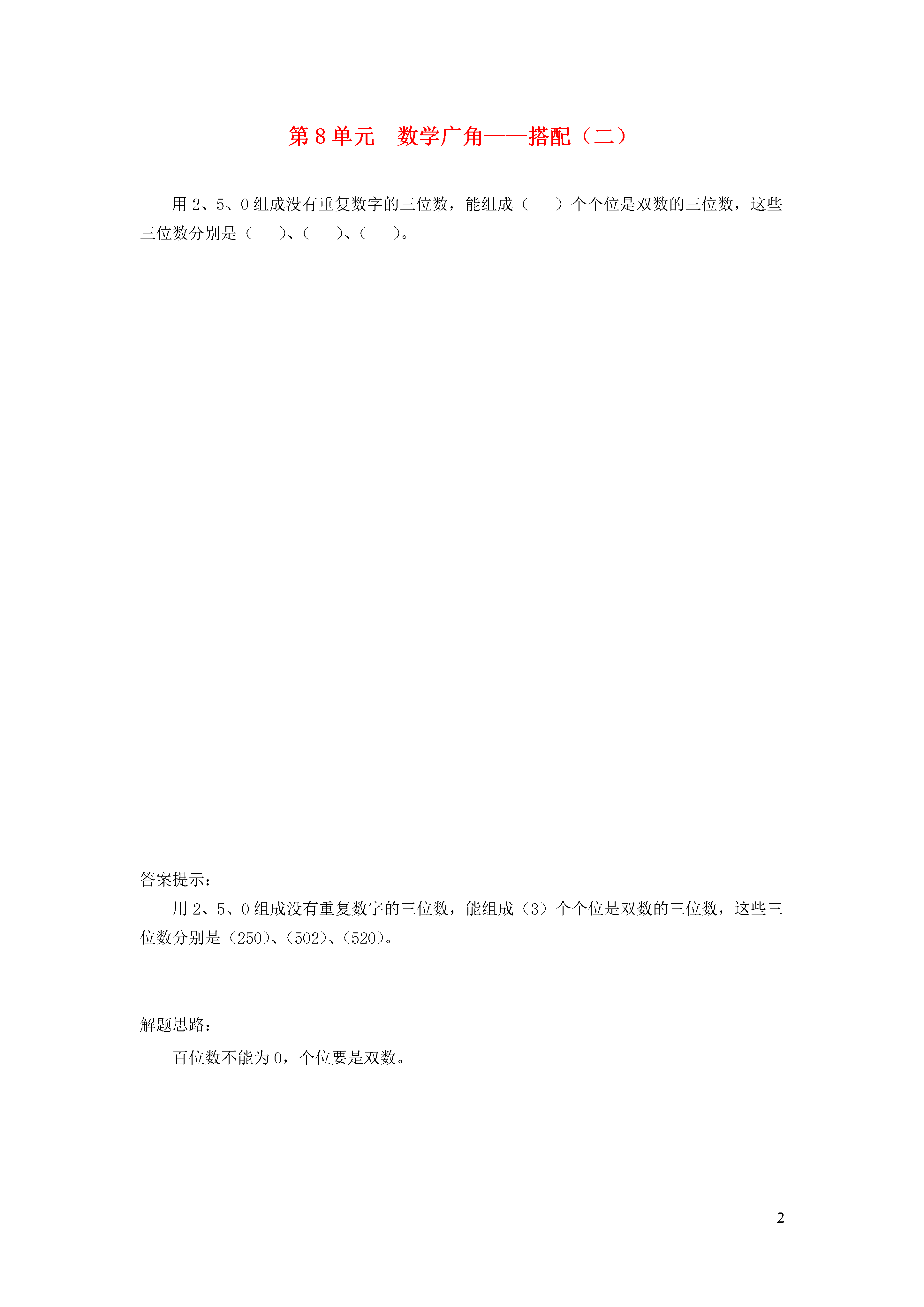 第 8 单元　数学广角——搭配（二）

用 2、5、0 组成没有重复数字的三位数，能组成（　　）个个位是双数的三位数，这些三位数分别是（　　）、（　　）、（　　）。

答案提示：

用 2、5、0 组成没有重复数字的三位数，能组成（3）个个位是双数的三位数，这些三位数分别是（250）、（502）、（520）。

解题思路：

百位数不能为 0，个位要是双数。

2